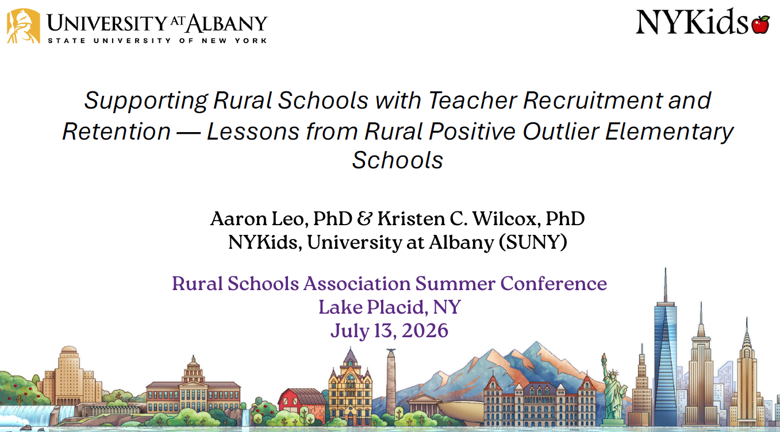 UNIVERSITY AT ALBANY
STATE UNIVERSITY OF NEW YORK

NYKids

Supporting Rural Schools with Teacher Recruitment and Retention — Lessons from Rural Positive Outlier Elementary Schools

Aaron Leo, PhD & Kristen C. Wilcox, PhD
NYKids, University at Albany (SUNY)

Rural Schools Association Summer Conference
Lake Placid, NY
July 13, 2026